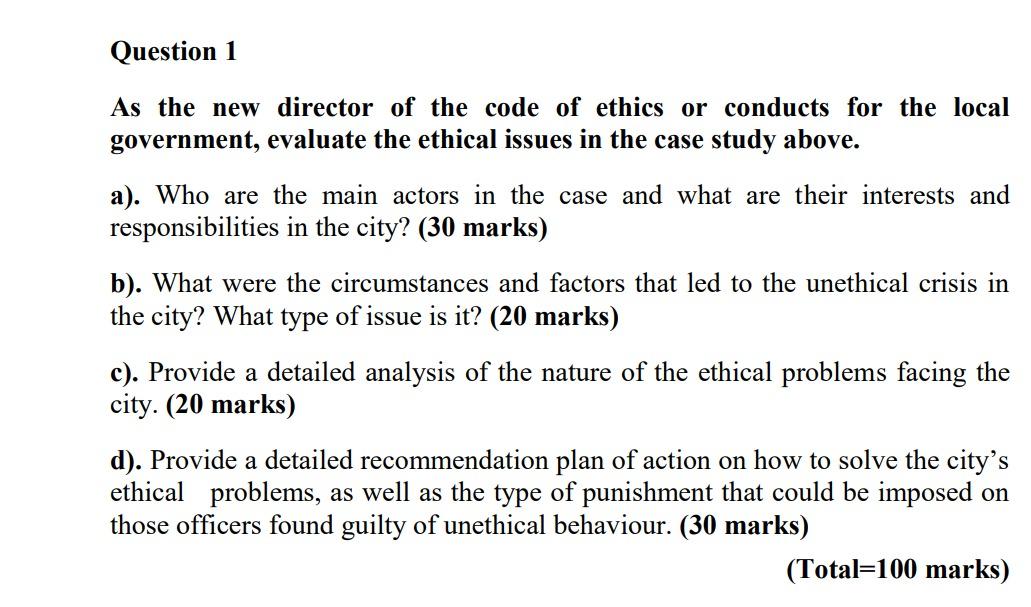 Question 1

As the new director of the code of ethics or conducts for the local government, evaluate the ethical issues in the case study above.

a). Who are the main actors in the case and what are their interests and responsibilities in the city? (30 marks)

b). What were the circumstances and factors that led to the unethical crisis in the city? What type of issue is it? (20 marks)

c). Provide a detailed analysis of the nature of the ethical problems facing the city. (20 marks)

d). Provide a detailed recommendation plan of action on how to solve the city's ethical problems, as well as the type of punishment that could be imposed on those officers found guilty of unethical behaviour. (30 marks)

(Total=100 marks)